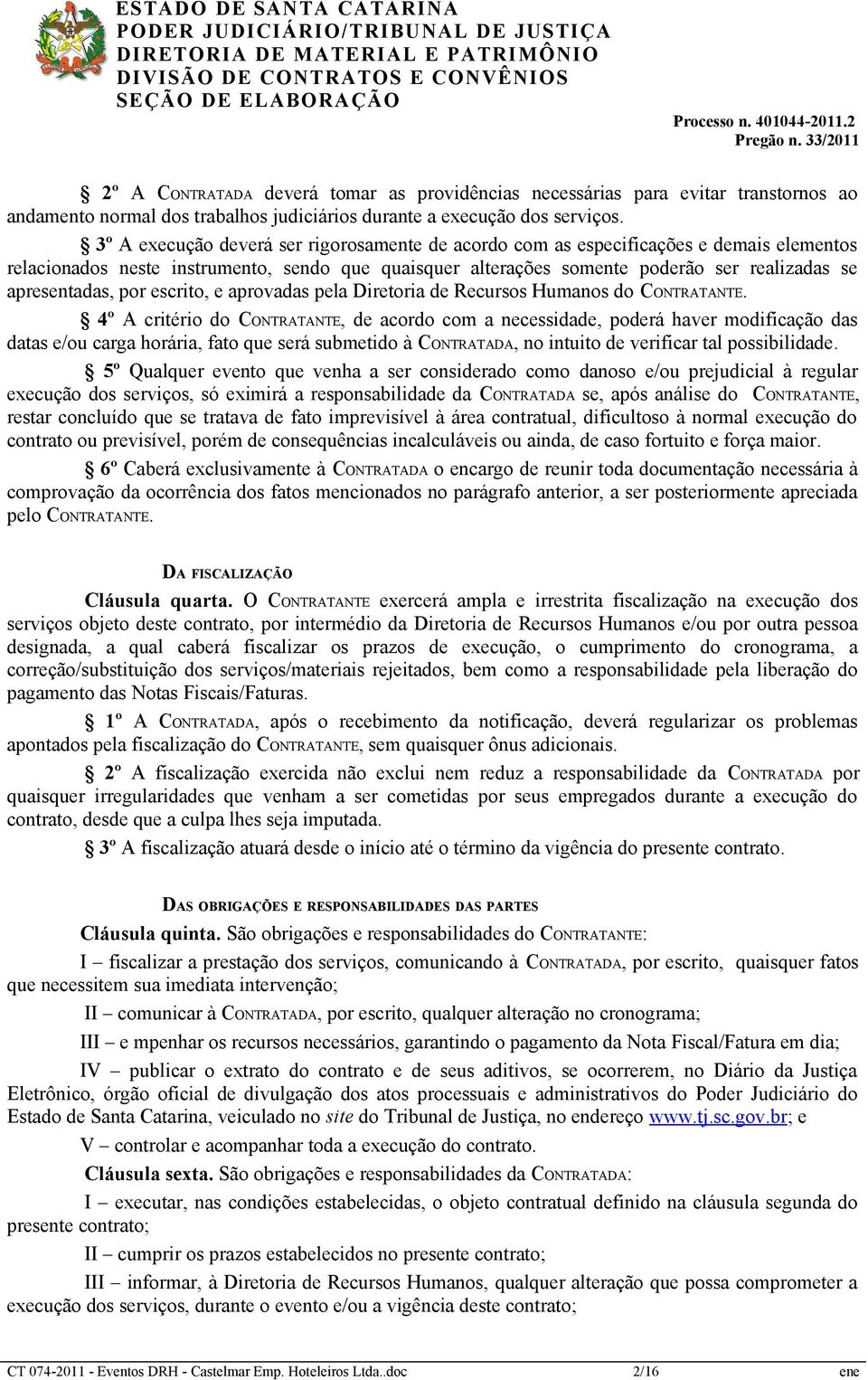 ESTADO DE SANTA CATARINA
PODER JUDICIÁRIO/TRIBUNAL DE JUSTIÇA
DIRETORIA DE MATERIAL E PATRIMÔNIO
DIVISÃO DE CONTRATOS E CONVÊNIOS
SEÇÃO DE ELABORAÇÃO

Processo n. 401044-2011.2
Pregão n. 33/2011

§ 2º A CONTRATADA deverá tomar as providências necessárias para evitar transtornos ao andamento normal dos trabalhos judiciários durante a execução dos serviços.

§ 3º A execução deverá ser rigorosamente de acordo com as especificações e demais elementos relacionados neste instrumento, sendo que quaisquer alterações somente poderão ser realizadas se apresentadas, por escrito, e aprovadas pela Diretoria de Recursos Humanos do CONTRATANTE.

§ 4º A critério do CONTRATANTE, de acordo com a necessidade, poderá haver modificação das datas e/ou carga horária, fato que será submetido à CONTRATADA, no intuito de verificar tal possibilidade.

§ 5º Qualquer evento que venha a ser considerado como danoso e/ou prejudicial à regular execução dos serviços, só eximirá a responsabilidade da CONTRATADA se, após análise do CONTRATANTE, restar concluído que se tratava de fato imprevisível à área contratual, dificultoso à normal execução do contrato ou previsível, porém de consequências incalculáveis ou ainda, de caso fortuito e força maior.

§ 6º Caberá exclusivamente à CONTRATADA o encargo de reunir toda documentação necessária à comprovação da ocorrência dos fatos mencionados no parágrafo anterior, a ser posteriormente apreciada pelo CONTRATANTE.

DA FISCALIZAÇÃO

Cláusula quarta. O CONTRATANTE exercerá ampla e irrestrita fiscalização na execução dos serviços objeto deste contrato, por intermédio da Diretoria de Recursos Humanos e/ou por outra pessoa designada, a qual caberá fiscalizar os prazos de execução, o cumprimento do cronograma, a correção/substituição dos serviços/materiais rejeitados, bem como a responsabilidade pela liberação do pagamento das Notas Fiscais/Faturas.

§ 1º A CONTRATADA, após o recebimento da notificação, deverá regularizar os problemas apontados pela fiscalização do CONTRATANTE, sem quaisquer ônus adicionais.

§ 2º A fiscalização exercida não exclui nem reduz a responsabilidade da CONTRATADA por quaisquer irregularidades que venham a ser cometidas por seus empregados durante a execução do contrato, desde que a culpa lhes seja imputada.

§ 3º A fiscalização atuará desde o início até o término da vigência do presente contrato.

DAS OBRIGAÇÕES E RESPONSABILIDADES DAS PARTES

Cláusula quinta. São obrigações e responsabilidades do CONTRATANTE:

I – fiscalizar a prestação dos serviços, comunicando à CONTRATADA, por escrito, quaisquer fatos que necessitem sua imediata intervenção;

II – comunicar à CONTRATADA, por escrito, qualquer alteração no cronograma;

III – e mpenhar os recursos necessários, garantindo o pagamento da Nota Fiscal/Fatura em dia;

IV – publicar o extrato do contrato e de seus aditivos, se ocorrerem, no Diário da Justiça Eletrônico, órgão oficial de divulgação dos atos processuais e administrativos do Poder Judiciário do Estado de Santa Catarina, veiculado no site do Tribunal de Justiça, no endereço www.tj.sc.gov.br; e

V – controlar e acompanhar toda a execução do contrato.

Cláusula sexta. São obrigações e responsabilidades da CONTRATADA:

I – executar, nas condições estabelecidas, o objeto contratual definido na cláusula segunda do presente contrato;

II – cumprir os prazos estabelecidos no presente contrato;

III – informar, à Diretoria de Recursos Humanos, qualquer alteração que possa comprometer a execução dos serviços, durante o evento e/ou a vigência deste contrato;

CT 074-2011 - Eventos DRH - Castelmar Emp. Hoteleiros Ltda..doc 2/16 ene